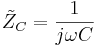 $\tilde{Z}_C = \frac{1}{j\omega C}$